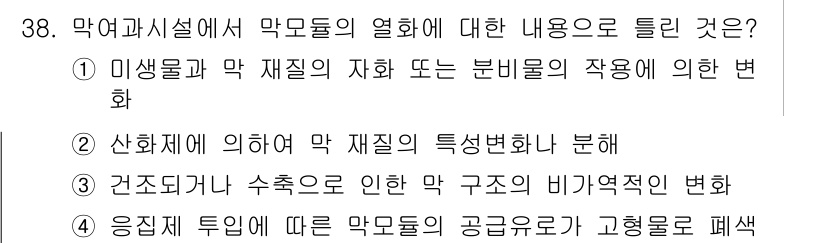 38. 막여과시설에서 막모듈의 열화에 대한 내용으로 틀린 것은?

① 미생물과 막 재질의 자화 또는 분비물의 작용에 의한 변화

② 산화제에 의하여 막 재질의 특성변화나 분해

③ 건조되거나 수축으로 인한 막 구조의 비가역적인 변화

④ 응집제 투입에 따른 막모듈의 공급유로가 고형물로 폐색